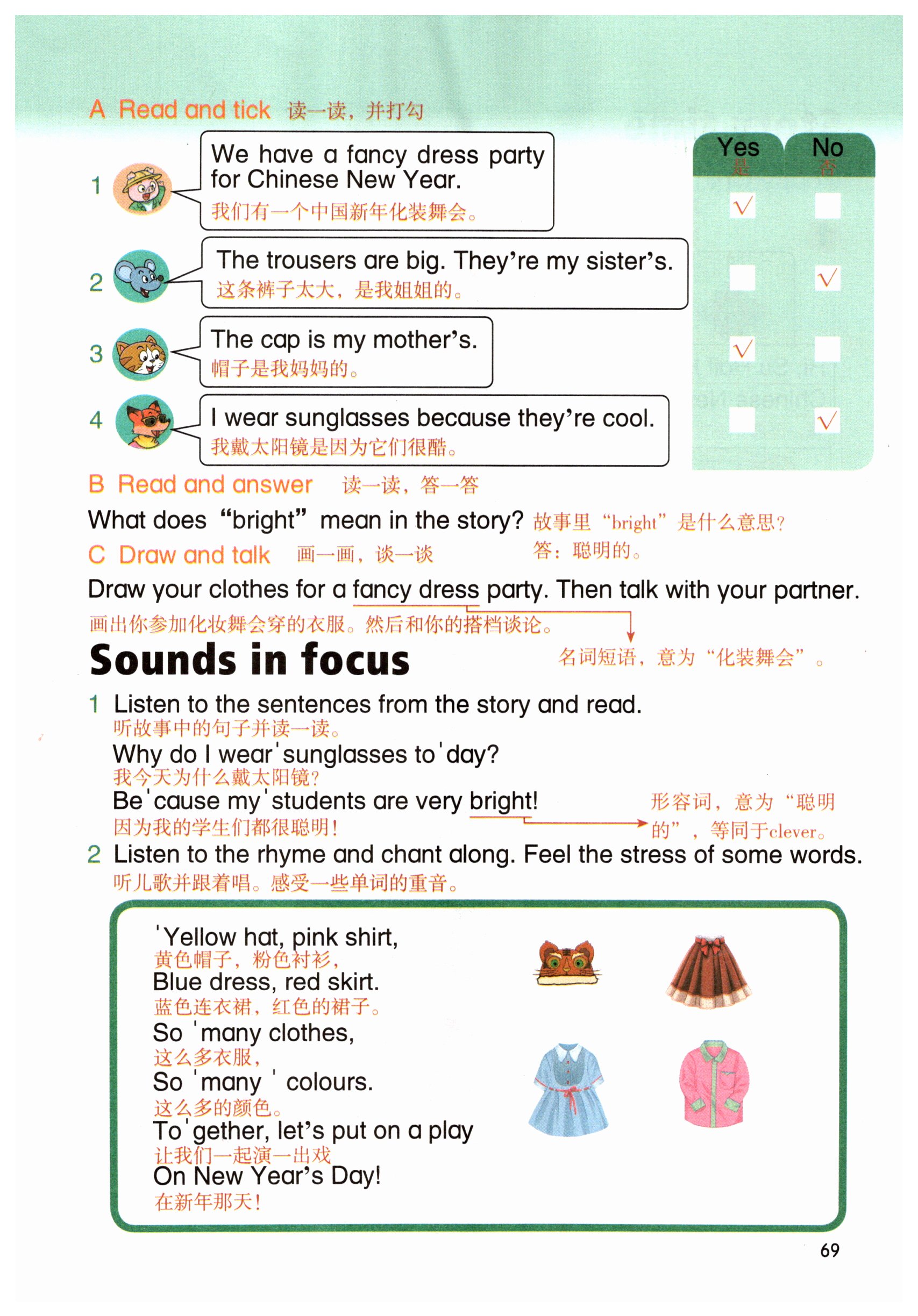 A Read and tick 读一读，并打勾

Yes 是 No 否

1 We have a fancy dress party for Chinese New Year.
我们有一个中国新年化装舞会。
☑ ☐

2 The trousers are big. They're my sister's.
这条裤子太大，是我姐姐的。
☐ ☑

3 The cap is my mother's.
帽子是我妈妈的。
☑ ☐

4 I wear sunglasses because they're cool.
我戴太阳镜是因为它们很酷。
☐ ☑

B Read and answer 读一读，答一答

What does "bright" mean in the story? 故事里“bright”是什么意思？
答：聪明的。

C Draw and talk 画一画，谈一谈

Draw your clothes for a fancy dress party. Then talk with your partner.
画出你参加化妆舞会穿的衣服。然后和你的搭档谈论。
名词短语，意为“化装舞会”。

Sounds in focus

1 Listen to the sentences from the story and read.
听故事中的句子并读一读。
Why do I wear 'sunglasses to 'day?
我今天为什么戴太阳镜？
Be 'cause my 'students are very bright!
因为我的学生们都很聪明！
形容词，意为“聪明的”，等同于clever。

2 Listen to the rhyme and chant along. Feel the stress of some words.
听儿歌并跟着唱。感受一些单词的重音。

'Yellow hat, pink shirt,
黄色帽子，粉色衬衫，
Blue dress, red skirt.
蓝色连衣裙，红色的裙子。
So 'many clothes,
这么多衣服，
So 'many ' colours.
这么多的颜色。
To 'gether, let's put on a play
让我们一起演一出戏
On New Year's Day!
在新年那天！

69